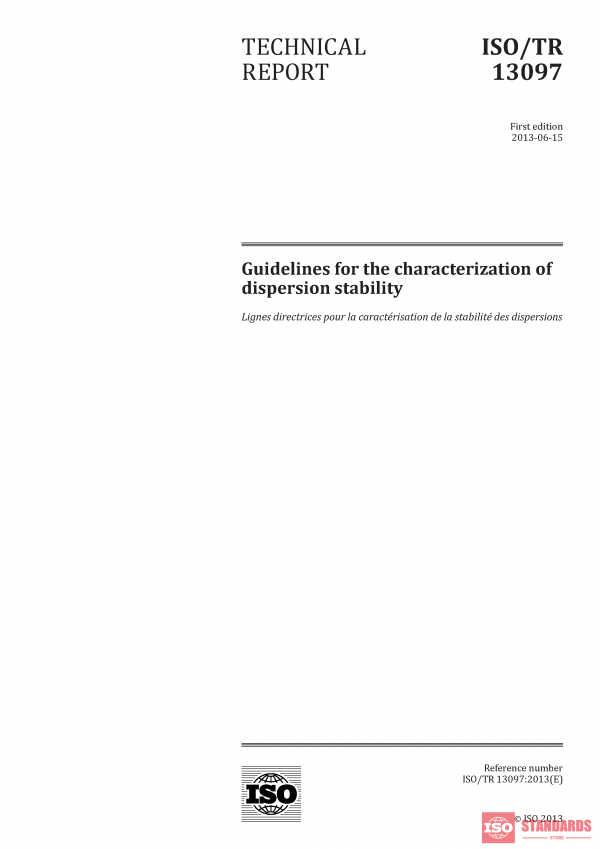 TECHNICAL REPORT

ISO/TR 13097

First edition
2013-06-15

Guidelines for the characterization of dispersion stability

Lignes directrices pour la caractérisation de la stabilité des dispersions

ISO

Reference number
ISO/TR 13097:2013(E)

© ISO 2013

ISO STANDARDS STORE